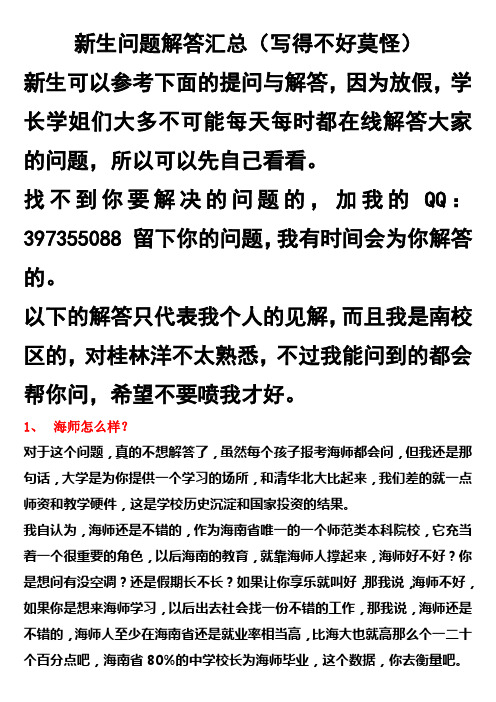 新生问题解答汇总（写得不好莫怪）

新生可以参考下面的提问与解答，因为放假，学长学姐们大多不可能每天每时都在线解答大家的问题，所以可以先自己看看。

找不到你要解决的问题的，加我的 QQ：397355088 留下你的问题，我有时间会为你解答的。

以下的解答只代表我个人的见解，而且我是南校区的，对桂林洋不太熟悉，不过我能问到的都会帮你问，希望不要喷我才好。

1、 海师怎么样？

对于这个问题，真的不想解答了，虽然每个孩子报考海师都会问，但我还是那句话，大学是为你提供一个学习的场所，和清华北大比起来，我们差的就一点师资和教学硬件，这是学校历史沉淀和国家投资的结果。

我自认为，海师还是不错的，作为海南省唯一的一个师范类本科院校，它充当着一个很重要的角色，以后海南的教育，就靠海师人撑起来，海师好不好？你是想问有没空调？还是假期长不长？如果让你享乐就叫好，那我说，海师不好，如果你是想来海师学习，以后出去社会找一份不错的工作，那我说，海师还是不错的，海师人至少在海南省还是就业率相当高，比海大也就高那么个一二十个百分点吧，海南省 80%的中学校长为海师毕业，这个数据，你去衡量吧。